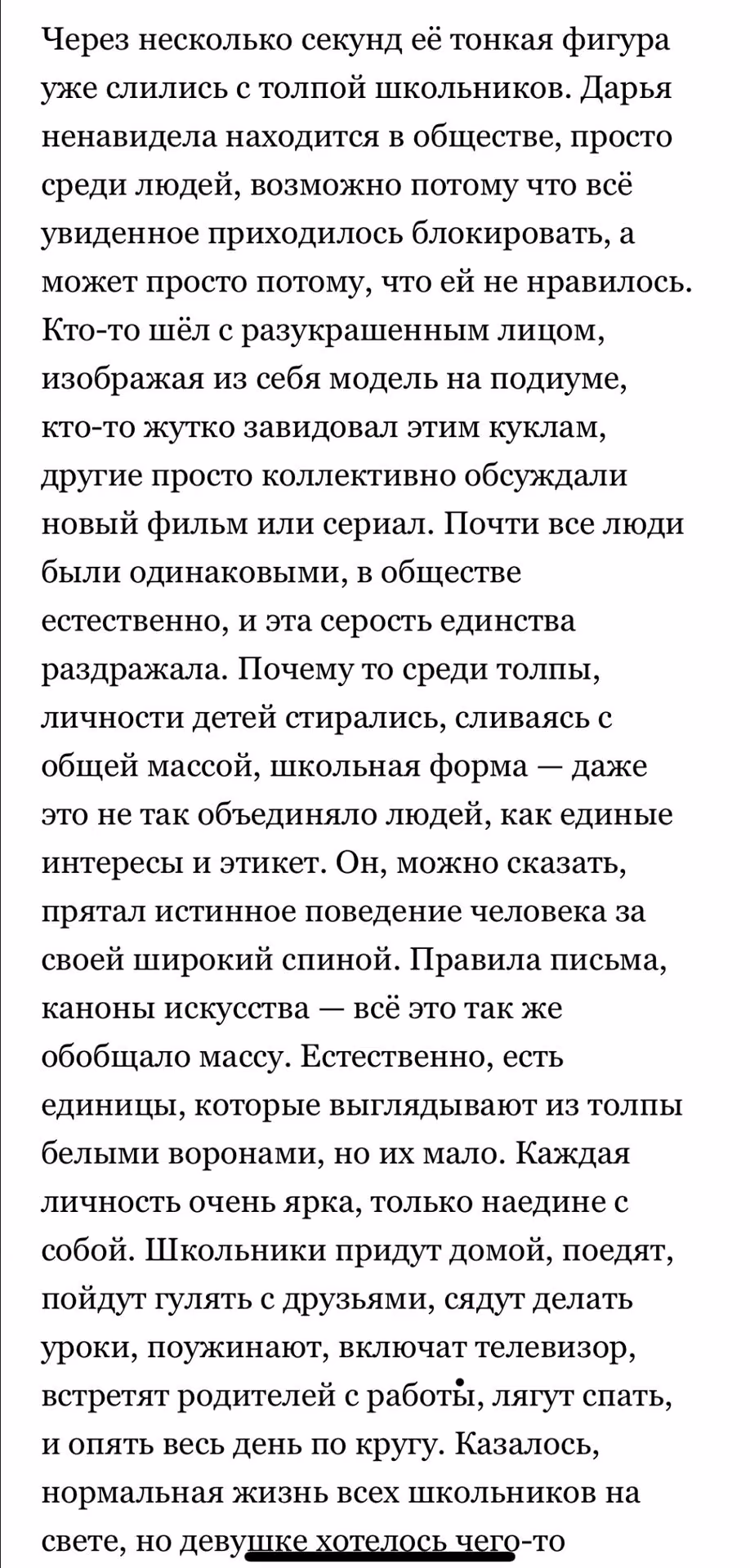 Через несколько секунд её тонкая фигура уже слились с толпой школьников. Дарья ненавидела находится в обществе, просто среди людей, возможно потому что всё увиденное приходилось блокировать, а может просто потому, что ей не нравилось. Кто-то шёл с разукрашенным лицом, изображая из себя модель на подиуме, кто-то жутко завидовал этим куклам, другие просто коллективно обсуждали новый фильм или сериал. Почти все люди были одинаковыми, в обществе естественно, и эта серость единства раздражала. Почему то среди толпы, личности детей стирались, сливаясь с общей массой, школьная форма — даже это не так объединяло людей, как единые интересы и этикет. Он, можно сказать, прятал истинное поведение человека за своей широкий спиной. Правила письма, каноны искусства — всё это так же обобщало массу. Естественно, есть единицы, которые выглядывают из толпы белыми воронами, но их мало. Каждая личность очень ярка, только наедине с собой. Школьники придут домой, поедят, пойдут гулять с друзьями, сядут делать уроки, поужинают, включат телевизор, встретят родителей с работы, лягут спать, и опять весь день по кругу. Казалось, нормальная жизнь всех школьников на свете, но девушке хотелось чего-то